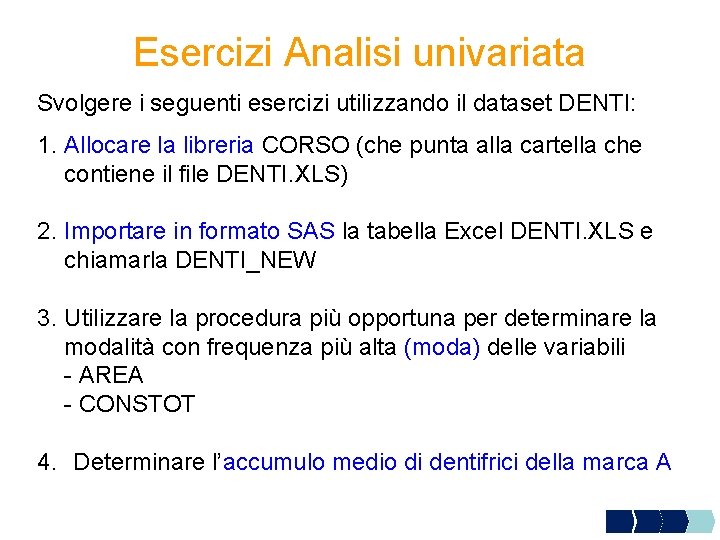 Esercizi Analisi univariata

Svolgere i seguenti esercizi utilizzando il dataset DENTI:

1. Allocare la libreria CORSO (che punta alla cartella che contiene il file DENTI.XLS)

2. Importare in formato SAS la tabella Excel DENTI.XLS e chiamarla DENTI_NEW

3. Utilizzare la procedura più opportuna per determinare la modalità con frequenza più alta (moda) delle variabili
- AREA
- CONSTOT

4. Determinare l'accumulo medio di dentifrici della marca A